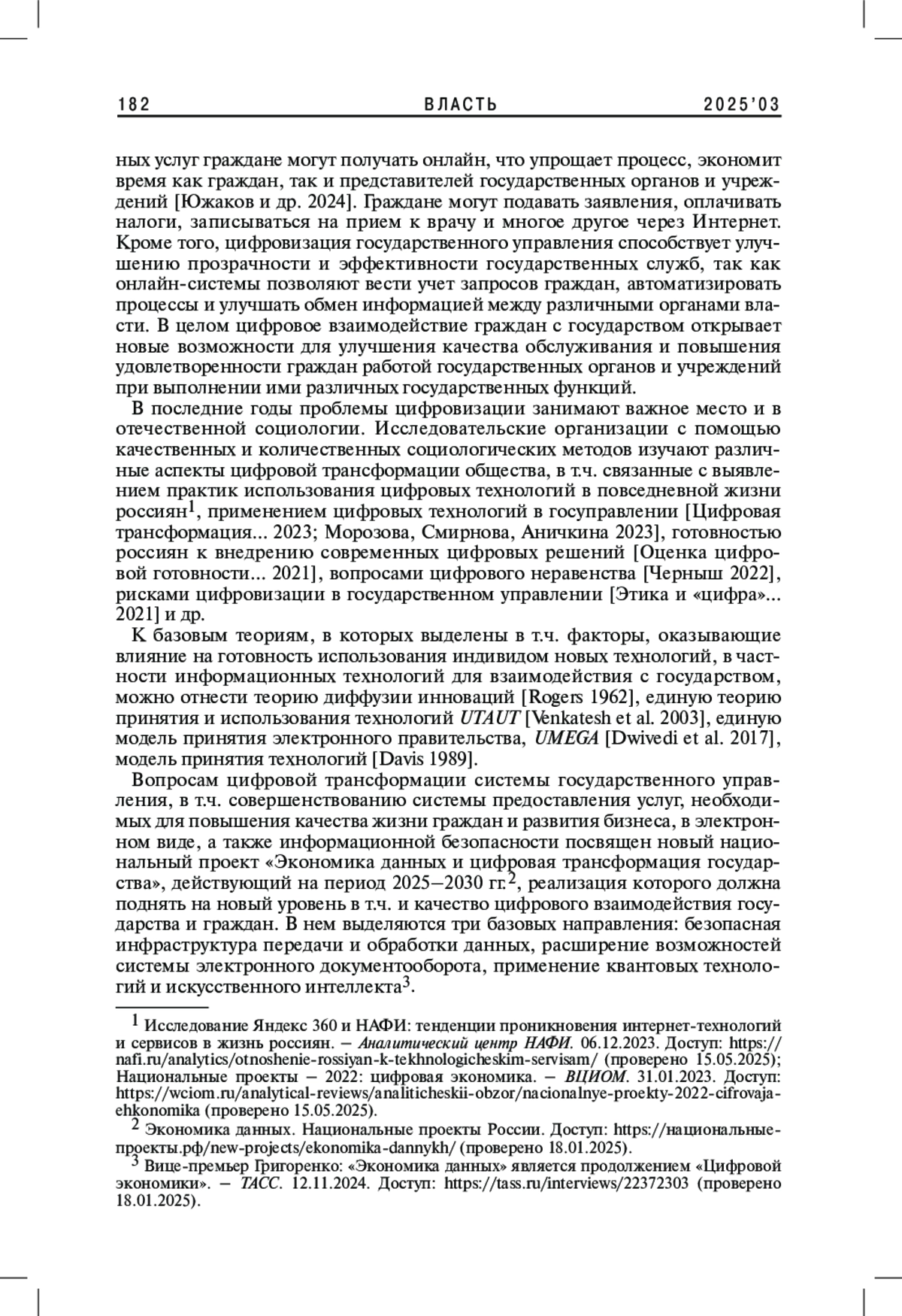 182 ВЛАСТЬ 2025'03

ных услуг граждане могут получать онлайн, что упрощает процесс, экономит время как граждан, так и представителей государственных органов и учреждений [Южаков и др. 2024]. Граждане могут подавать заявления, оплачивать налоги, записываться на прием к врачу и многое другое через Интернет. Кроме того, цифровизация государственного управления способствует улучшению прозрачности и эффективности государственных служб, так как онлайн-системы позволяют вести учет запросов граждан, автоматизировать процессы и улучшать обмен информацией между различными органами власти. В целом цифровое взаимодействие граждан с государством открывает новые возможности для улучшения качества обслуживания и повышения удовлетворенности граждан работой государственных органов и учреждений при выполнении ими различных государственных функций.

В последние годы проблемы цифровизации занимают важное место и в отечественной социологии. Исследовательские организации с помощью качественных и количественных социологических методов изучают различные аспекты цифровой трансформации общества, в т.ч. связанные с выявлением практик использования цифровых технологий в повседневной жизни россиян$^1$, применением цифровых технологий в госуправлении [Цифровая трансформация... 2023; Морозова, Смирнова, Аничкина 2023], готовностью россиян к внедрению современных цифровых решений [Оценка цифровой готовности... 2021], вопросами цифрового неравенства [Черныш 2022], рисками цифровизации в государственном управлении [Этика и «цифра»... 2021] и др.

К базовым теориям, в которых выделены в т.ч. факторы, оказывающие влияние на готовность использования индивидом новых технологий, в частности информационных технологий для взаимодействия с государством, можно отнести теорию диффузии инноваций [Rogers 1962], единую теорию принятия и использования технологий UTAUT [Venkatesh et al. 2003], единую модель принятия электронного правительства, UMEGA [Dwivedi et al. 2017], модель принятия технологий [Davis 1989].

Вопросам цифровой трансформации системы государственного управления, в т.ч. совершенствованию системы предоставления услуг, необходимых для повышения качества жизни граждан и развития бизнеса, в электронном виде, а также информационной безопасности посвящен новый национальный проект «Экономика данных и цифровая трансформация государства», действующий на период 2025–2030 гг.$^2$, реализация которого должна поднять на новый уровень в т.ч. и качество цифрового взаимодействия государства и граждан. В нем выделяются три базовых направления: безопасная инфраструктура передачи и обработки данных, расширение возможностей системы электронного документооборота, применение квантовых технологий и искусственного интеллекта$^3$.

$^1$ Исследование Яндекс 360 и НАФИ: тенденции проникновения интернет-технологий и сервисов в жизнь россиян. – Аналитический центр НАФИ. 06.12.2023. Доступ: https://nafi.ru/analytics/otnoshenie-rossiyan-k-tekhnologicheskim-servisam/ (проверено 15.05.2025); Национальные проекты – 2022: цифровая экономика. – ВЦИОМ. 31.01.2023. Доступ: https://wciom.ru/analytical-reviews/analiticheskii-obzor/nacionalnye-proekty-2022-cifrovaja-ehkonomika (проверено 15.05.2025).

$^2$ Экономика данных. Национальные проекты России. Доступ: https://национальныепроекты.рф/new-projects/ekonomika-dannykh/ (проверено 18.01.2025).

$^3$ Вице-премьер Григоренко: «Экономика данных» является продолжением «Цифровой экономики». – ТАСС. 12.11.2024. Доступ: https://tass.ru/interviews/22372303 (проверено 18.01.2025).